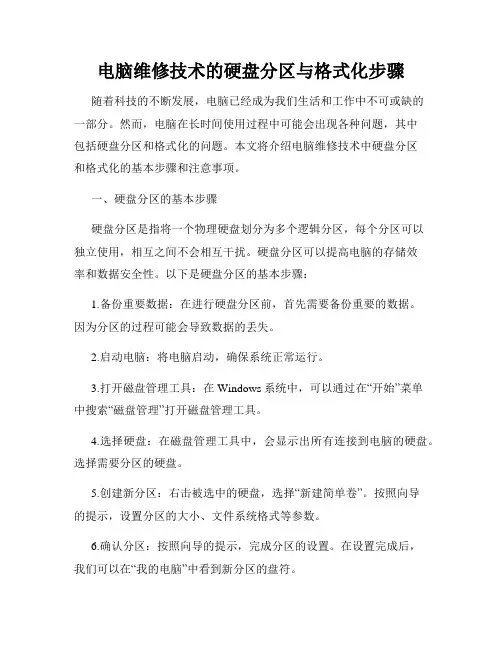 电脑维修技术的硬盘分区与格式化步骤

随着科技的不断发展，电脑已经成为我们生活和工作中不可或缺的一部分。然而，电脑在长时间使用过程中可能会出现各种问题，其中包括硬盘分区和格式化的问题。本文将介绍电脑维修技术中硬盘分区和格式化的基本步骤和注意事项。

一、硬盘分区的基本步骤

硬盘分区是指将一个物理硬盘划分为多个逻辑分区，每个分区可以独立使用，相互之间不会相互干扰。硬盘分区可以提高电脑的存储效率和数据安全性。以下是硬盘分区的基本步骤：

1.备份重要数据：在进行硬盘分区前，首先需要备份重要的数据。因为分区的过程可能会导致数据的丢失。

2.启动电脑：将电脑启动，确保系统正常运行。

3.打开磁盘管理工具：在 Windows 系统中，可以通过在“开始”菜单中搜索“磁盘管理”打开磁盘管理工具。

4.选择硬盘：在磁盘管理工具中，会显示出所有连接到电脑的硬盘。选择需要分区的硬盘。

5.创建新分区：右击被选中的硬盘，选择“新建简单卷”。按照向导的提示，设置分区的大小、文件系统格式等参数。

6.确认分区：按照向导的提示，完成分区的设置。在设置完成后，我们可以在“我的电脑”中看到新分区的盘符。